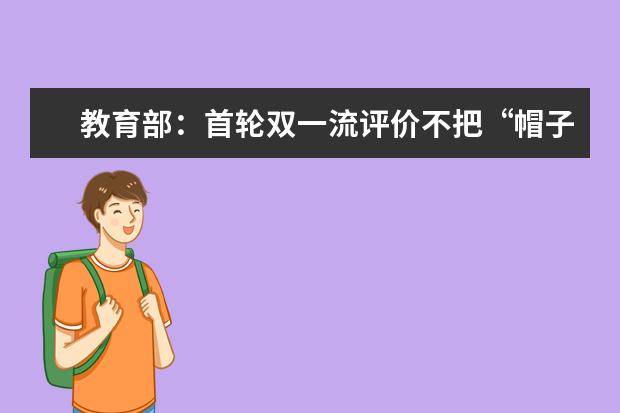 教育部：首轮双一流评价不把“帽子